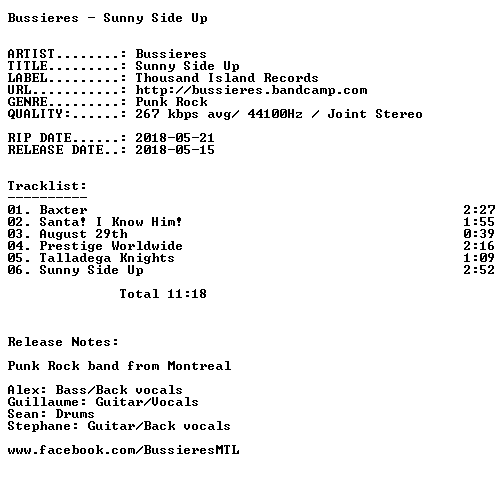 Bussieres - Sunny Side Up

ARTIST........: Bussieres
TITLE.........: Sunny Side Up
LABEL.........: Thousand Island Records
URL...........: http://bussieres.bandcamp.com
GENRE.........: Punk Rock
QUALITY:......: 267 kbps avg/ 44100Hz / Joint Stereo

RIP DATE......: 2018-05-21
RELEASE DATE..: 2018-05-15

Tracklist:
----------
01. Baxter 2:27
02. Santa! I Know Him! 1:55
03. August 29th 0:39
04. Prestige Worldwide 2:16
05. Talladega Knights 1:09
06. Sunny Side Up 2:52

Total 11:18

Release Notes:

Punk Rock band from Montreal

Alex: Bass/Back vocals
Guillaume: Guitar/Vocals
Sean: Drums
Stephane: Guitar/Back vocals

www.facebook.com/BussieresMTL